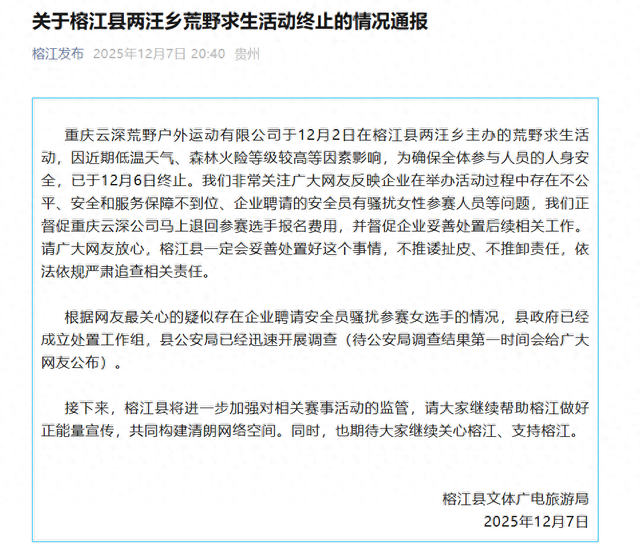 关于榕江县两汪乡荒野求生活动终止的情况通报

榕江发布 2025年12月7日 20:40 贵州

重庆云深荒野户外运动有限公司于12月2日在榕江县两汪乡主办的荒野求生活动，因近期低温天气、森林火险等级较高等因素影响，为确保全体参与人员的人身安全，已于12月6日终止。我们非常关注广大网友反映企业在举办活动过程中存在不公平、安全和服务保障不到位、企业聘请的安全员有骚扰女性参赛人员等问题，我们正督促重庆云深公司马上退回参赛选手报名费用，并督促企业妥善处置后续相关工作。请广大网友放心，榕江县一定会妥善处置好这个事情，不推诿扯皮、不推卸责任，依法依规严肃追查相关责任。

根据网友最关心的疑似存在企业聘请安全员骚扰参赛女选手的情况，县政府已经成立处置工作组，县公安局已经迅速开展调查（待公安局调查结果第一时间会给广大网友公布）。

接下来，榕江县将进一步加强对相关赛事活动的监管，请大家继续帮助榕江做好正能量宣传，共同构建清朗网络空间。同时，也期待大家继续关心榕江、支持榕江。

榕江县文体广电旅游局
2025年12月7日